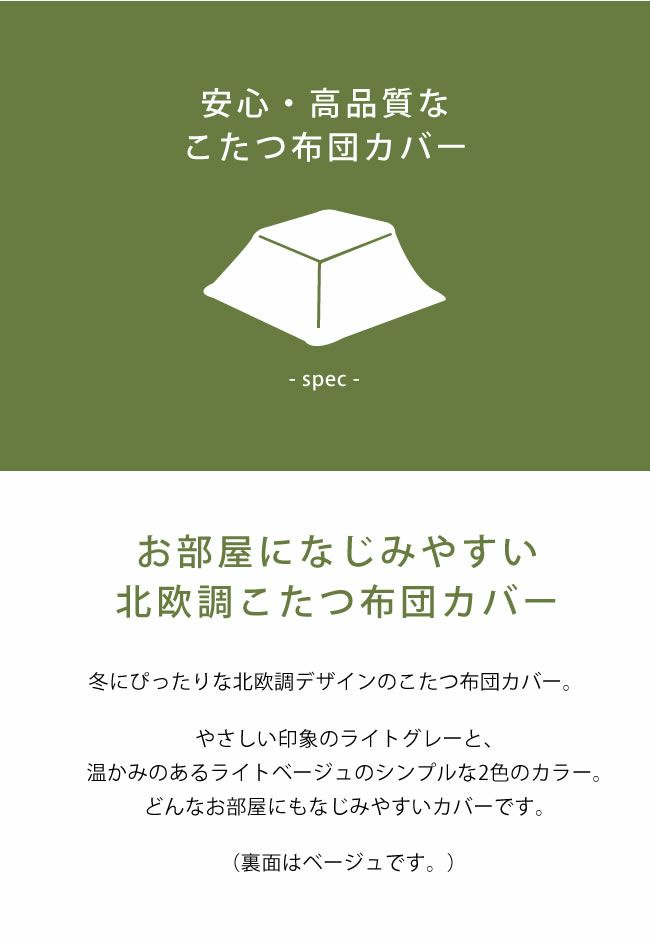 安心・高品質な
こたつ布団カバー

- spec -

お部屋になじみやすい
北欧調こたつ布団カバー

冬にぴったりな北欧調デザインのこたつ布団カバー。

やさしい印象のライトグレーと、
温かみのあるライトベージュのシンプルな2色のカラー。
どんなお部屋にもなじみやすいカバーです。

（裏面はベージュです。）